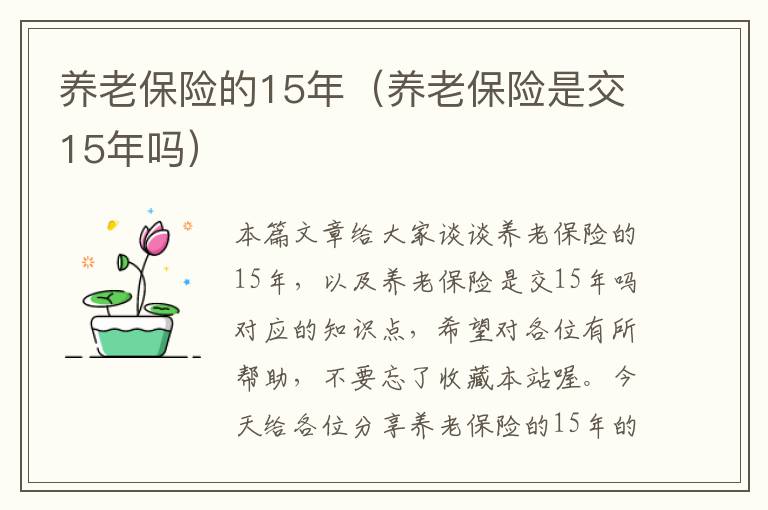 养老保险的15年（养老保险是交15年吗）

本篇文章给大家谈谈养老保险的15年，以及养老保险是交15年吗对应的知识点，希望对各位有所帮助，不要忘了收藏本站喔。今天给各位分享养老保险的15年的